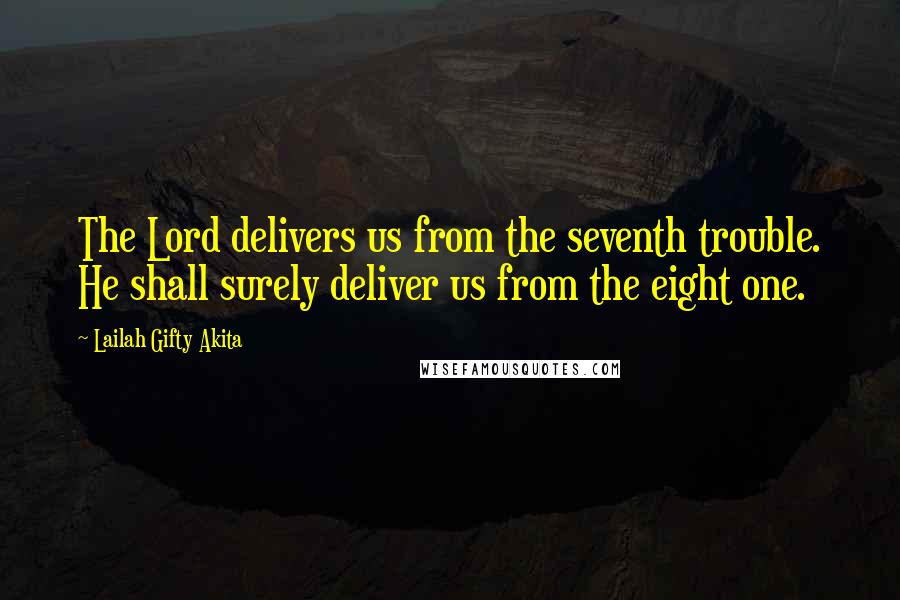 The Lord delivers us from the seventh trouble. He shall surely deliver us from the eight one.

~ Lailah Gifty Akita

WISEFAMOUSQUOTES.COM